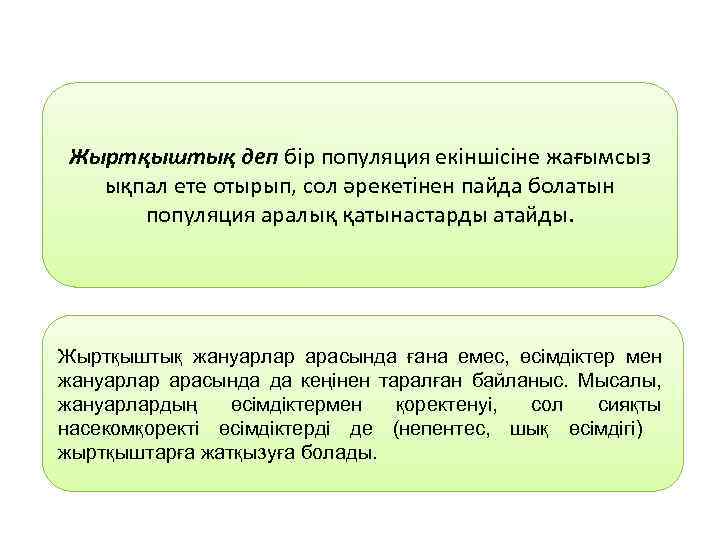 Жыртқыштық деп бір популяция екіншісіне жағымсыз ықпал ете отырып, сол әрекетінен пайда болатын популяция аралық қатынастарды атайды.

Жыртқыштық жануарлар арасында ғана емес, өсімдіктер мен жануарлар арасында да кеңінен таралған байланыс. Мысалы, жануарлардың өсімдіктермен қоректенуі, сол сияқты насекомқоректі өсімдіктерді де (непентес, шық өсімдігі) жыртқыштарға жатқызуға болады.